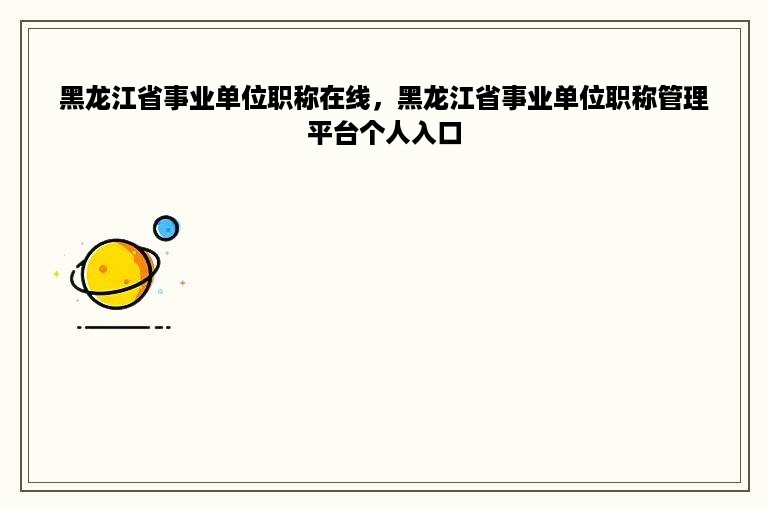 黑龙江省事业单位职称在线，黑龙江省事业单位职称管理平台个人入口